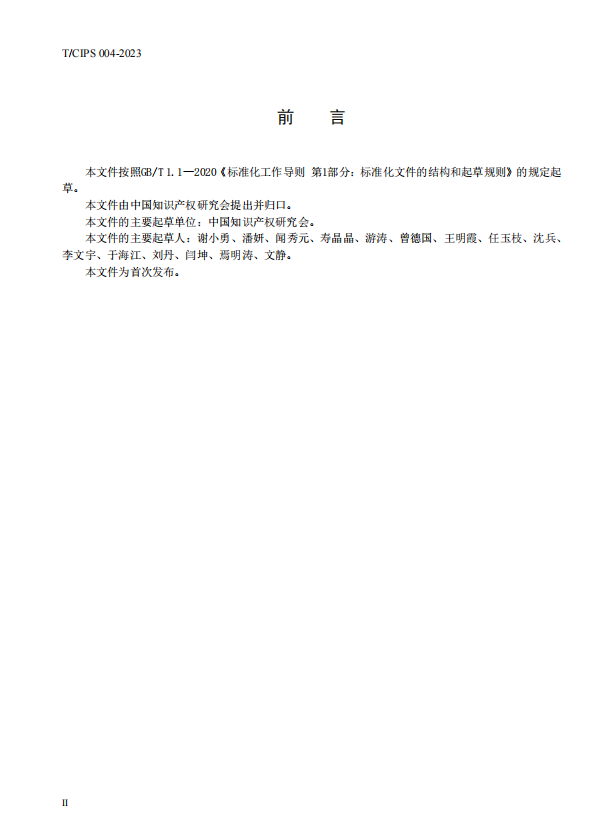 T/CIPS 004-2023

前　言

本文件按照GB/T 1.1—2020《标准化工作导则 第1部分：标准化文件的结构和起草规则》的规定起草。

本文件由中国知识产权研究会提出并归口。

本文件的主要起草单位：中国知识产权研究会。

本文件的主要起草人：谢小勇、潘妍、闻秀元、寿晶晶、游涛、曾德国、王明霞、任玉枝、沈兵、李文宇、于海江、刘丹、闫坤、焉明涛、文静。

本文件为首次发布。

II